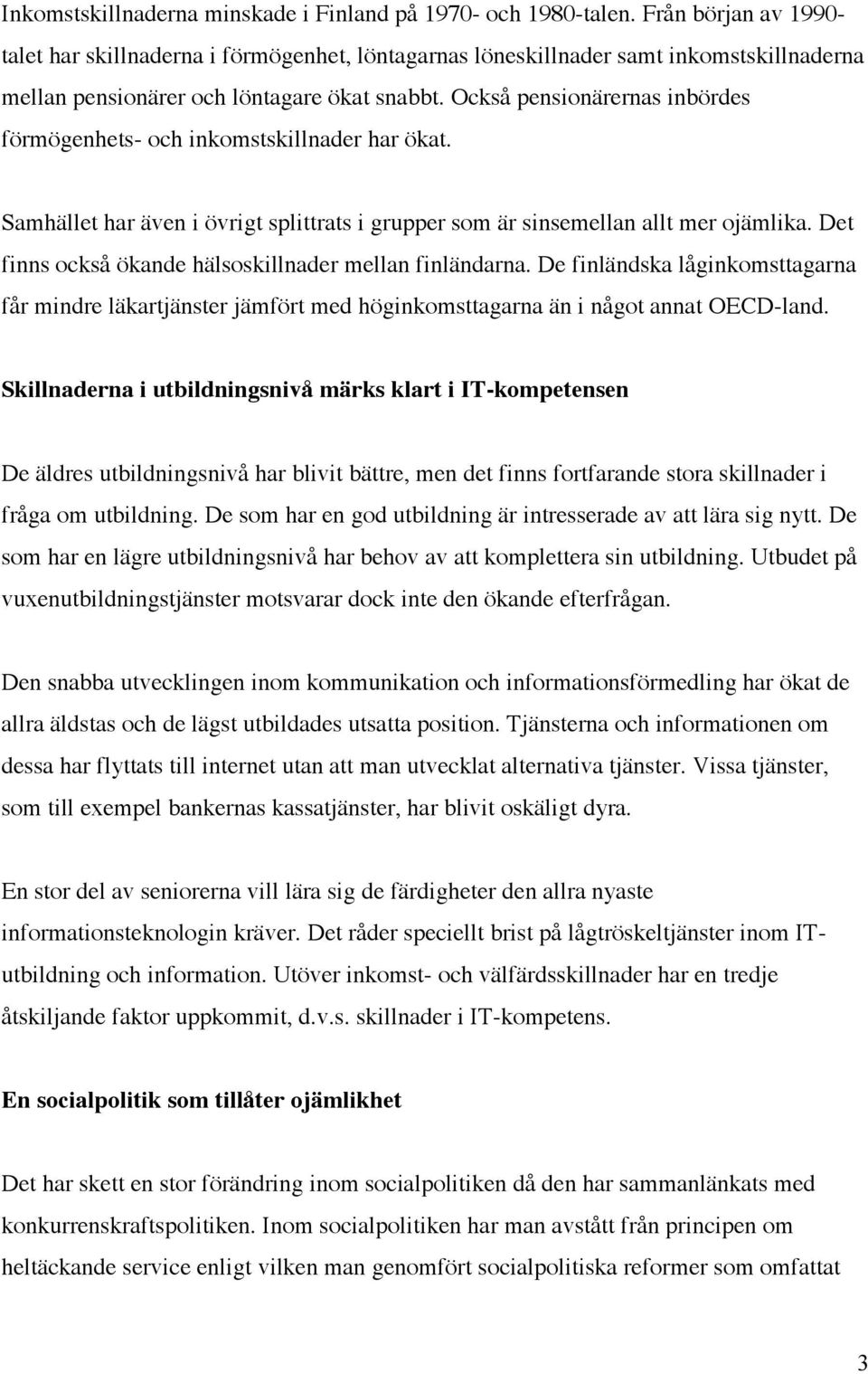 Inkomstskillnaderna minskade i Finland på 1970- och 1980-talen. Från början av 1990-talet har skillnaderna i förmögenhet, löntagarnas löneskillnader samt inkomstskillnaderna mellan pensionärer och löntagare ökat snabbt. Också pensionärernas inbördes förmögenhets- och inkomstskillnader har ökat.

Samhället har även i övrigt splittrats i grupper som är sinsemellan allt mer ojämlika. Det finns också ökande hälsoskillnader mellan finländarna. De finländska låginkomsttagarna får mindre läkartjänster jämfört med höginkomsttagarna än i något annat OECD-land.

Skillnaderna i utbildningsnivå märks klart i IT-kompetensen

De äldres utbildningsnivå har blivit bättre, men det finns fortfarande stora skillnader i fråga om utbildning. De som har en god utbildning är intresserade av att lära sig nytt. De som har en lägre utbildningsnivå har behov av att komplettera sin utbildning. Utbudet på vuxenutbildningstjänster motsvarar dock inte den ökande efterfrågan.

Den snabba utvecklingen inom kommunikation och informationsförmedling har ökat de allra äldstas och de lägst utbildades utsatta position. Tjänsterna och informationen om dessa har flyttats till internet utan att man utvecklat alternativa tjänster. Vissa tjänster, som till exempel bankernas kassatjänster, har blivit oskäligt dyra.

En stor del av seniorerna vill lära sig de färdigheter den allra nyaste informationsteknologin kräver. Det råder speciellt brist på lågtröskeltjänster inom IT-utbildning och information. Utöver inkomst- och välfärdsskillnader har en tredje åtskiljande faktor uppkommit, d.v.s. skillnader i IT-kompetens.

En socialpolitik som tillåter ojämlikhet

Det har skett en stor förändring inom socialpolitiken då den har sammanlänkats med konkurrenskraftspolitiken. Inom socialpolitiken har man avstått från principen om heltäckande service enligt vilken man genomfört socialpolitiska reformer som omfattat

3